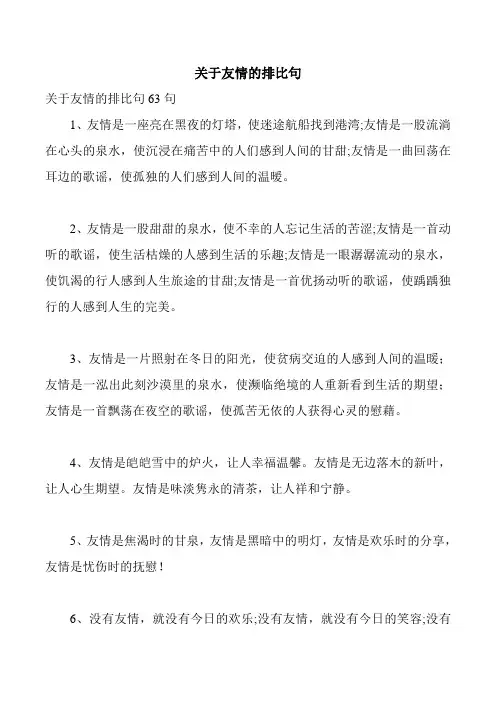 关于友情的排比句

关于友情的排比句 63 句

1、友情是一座亮在黑夜的灯塔，使迷途航船找到港湾;友情是一股流淌在心头的泉水，使沉浸在痛苦中的人们感到人间的甘甜;友情是一曲回荡在耳边的歌谣，使孤独的人们感到人间的温暖。

2、友情是一股甜甜的泉水，使不幸的人忘记生活的苦涩;友情是一首动听的歌谣，使生活枯燥的人感到生活的乐趣;友情是一眼潺潺流动的泉水，使饥渴的行人感到人生旅途的甘甜;友情是一首优扬动听的歌谣，使踽踽独行的人感到人生的完美。

3、友情是一片照射在冬日的阳光，使贫病交迫的人感到人间的温暖；友情是一泓出此刻沙漠里的泉水，使濒临绝境的人重新看到生活的期望；友情是一首飘荡在夜空的歌谣，使孤苦无依的人获得心灵的慰藉。

4、友情是皑皑雪中的炉火，让人幸福温馨。友情是无边落木的新叶，让人心生期望。友情是味淡隽永的清茶，让人祥和宁静。

5、友情是焦渴时的甘泉，友情是黑暗中的明灯，友情是欢乐时的分享，友情是忧伤时的抚慰！

6、没有友情，就没有今日的欢乐;没有友情，就没有今日的笑容;没有